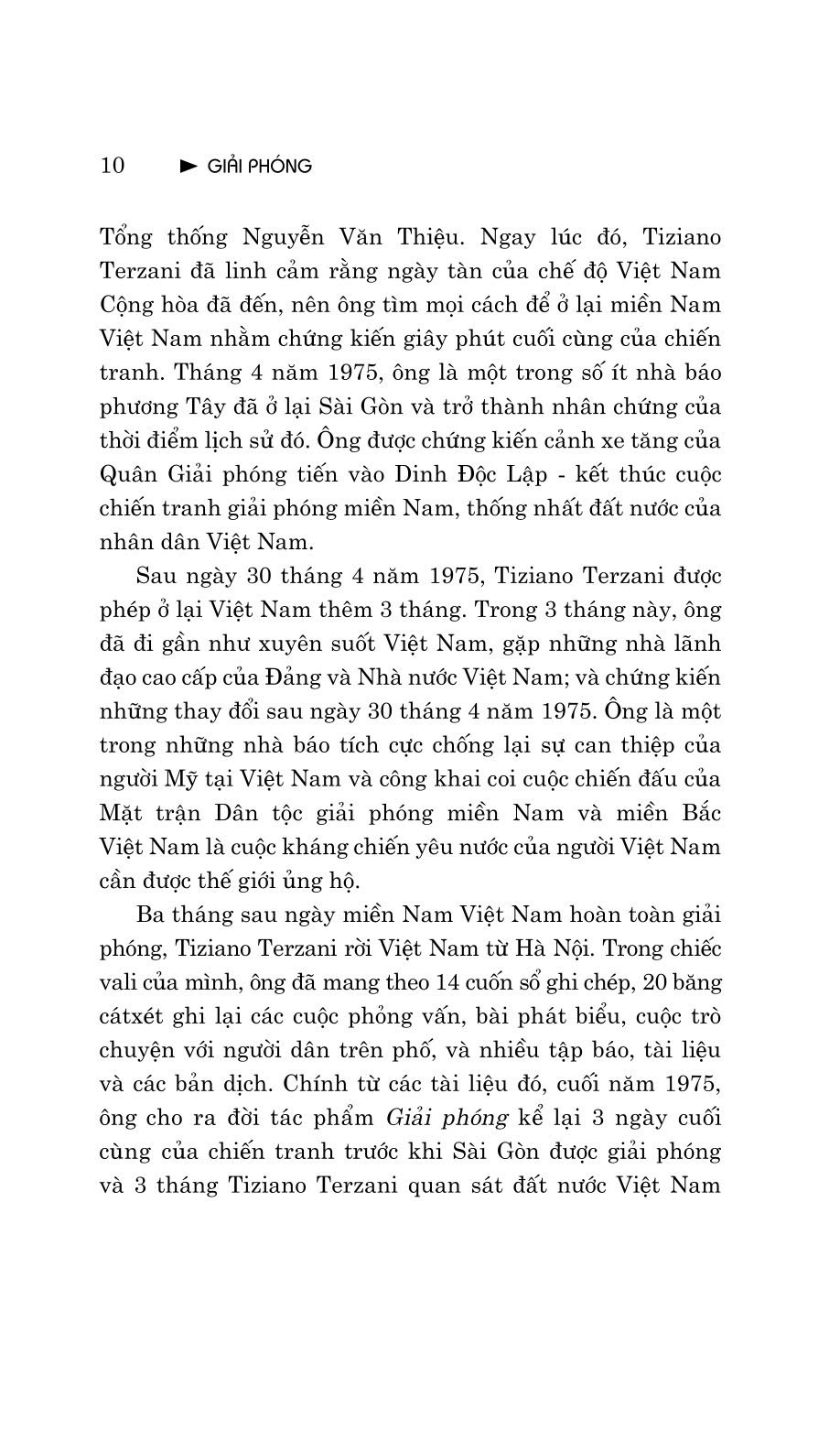 10 ► GIẢI PHÓNG

Tổng thống Nguyễn Văn Thiệu. Ngay lúc đó, Tiziano Terzani đã linh cảm rằng ngày tàn của chế độ Việt Nam Cộng hòa đã đến, nên ông tìm mọi cách để ở lại miền Nam Việt Nam nhằm chứng kiến giây phút cuối cùng của chiến tranh. Tháng 4 năm 1975, ông là một trong số ít nhà báo phương Tây đã ở lại Sài Gòn và trở thành nhân chứng của thời điểm lịch sử đó. Ông được chứng kiến cảnh xe tăng của Quân Giải phóng tiến vào Dinh Độc Lập - kết thúc cuộc chiến tranh giải phóng miền Nam, thống nhất đất nước của nhân dân Việt Nam.

Sau ngày 30 tháng 4 năm 1975, Tiziano Terzani được phép ở lại Việt Nam thêm 3 tháng. Trong 3 tháng này, ông đã đi gần như xuyên suốt Việt Nam, gặp những nhà lãnh đạo cao cấp của Đảng và Nhà nước Việt Nam; và chứng kiến những thay đổi sau ngày 30 tháng 4 năm 1975. Ông là một trong những nhà báo tích cực chống lại sự can thiệp của người Mỹ tại Việt Nam và công khai coi cuộc chiến đấu của Mặt trận Dân tộc giải phóng miền Nam và miền Bắc Việt Nam là cuộc kháng chiến yêu nước của người Việt Nam cần được thế giới ủng hộ.

Ba tháng sau ngày miền Nam Việt Nam hoàn toàn giải phóng, Tiziano Terzani rời Việt Nam từ Hà Nội. Trong chiếc vali của mình, ông đã mang theo 14 cuốn sổ ghi chép, 20 băng cátxét ghi lại các cuộc phỏng vấn, bài phát biểu, cuộc trò chuyện với người dân trên phố, và nhiều tập báo, tài liệu và các bản dịch. Chính từ các tài liệu đó, cuối năm 1975, ông cho ra đời tác phẩm Giải phóng kể lại 3 ngày cuối cùng của chiến tranh trước khi Sài Gòn được giải phóng và 3 tháng Tiziano Terzani quan sát đất nước Việt Nam